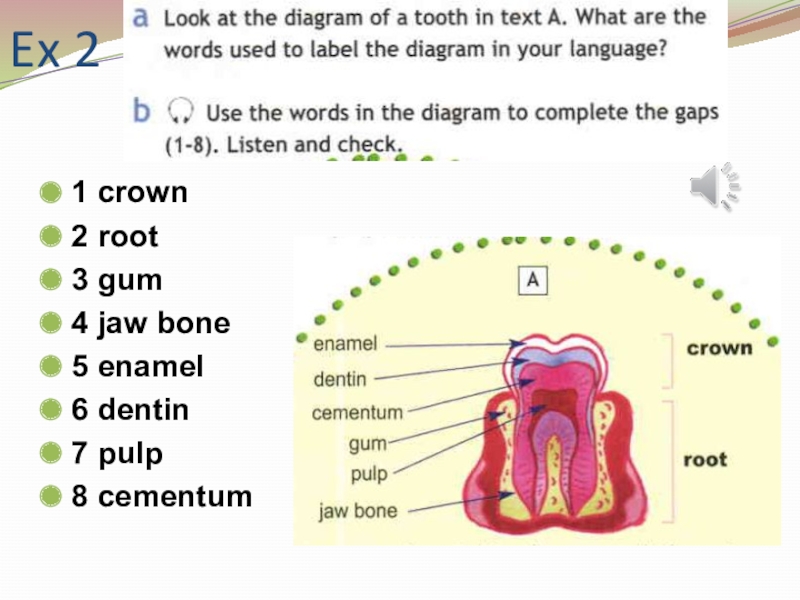 Ex 2

a Look at the diagram of a tooth in text A. What are the words used to label the diagram in your language?

b Use the words in the diagram to complete the gaps (1-8). Listen and check.

• 1 crown
• 2 root
• 3 gum
• 4 jaw bone
• 5 enamel
• 6 dentin
• 7 pulp
• 8 cementum

A

enamel
dentin
cementum
gum
pulp
jaw bone
crown
root